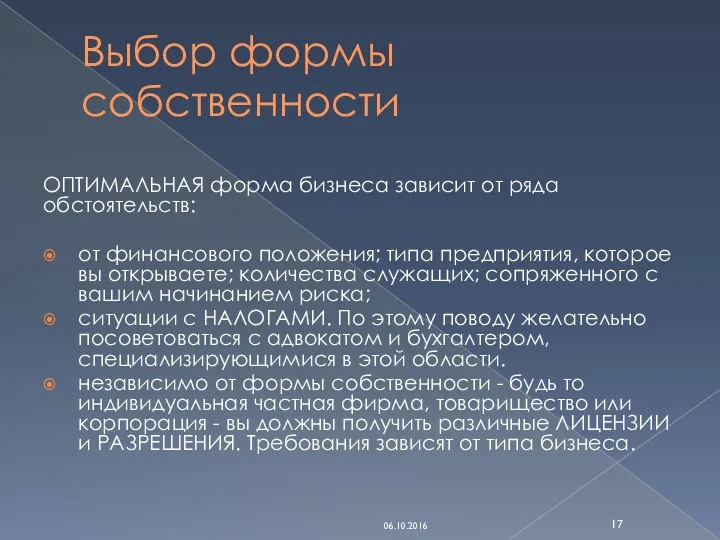 Выбор формы собственности

ОПТИМАЛЬНАЯ форма бизнеса зависит от ряда обстоятельств:

от финансового положения; типа предприятия, которое вы открываете; количества служащих; сопряженного с вашим начинанием риска;

ситуации с НАЛОГАМИ. По этому поводу желательно посоветоваться с адвокатом и бухгалтером, специализирующимися в этой области.

независимо от формы собственности - будь то индивидуальная частная фирма, товарищество или корпорация - вы должны получить различные ЛИЦЕНЗИИ и РАЗРЕШЕНИЯ. Требования зависят от типа бизнеса.

06.10.2016

17